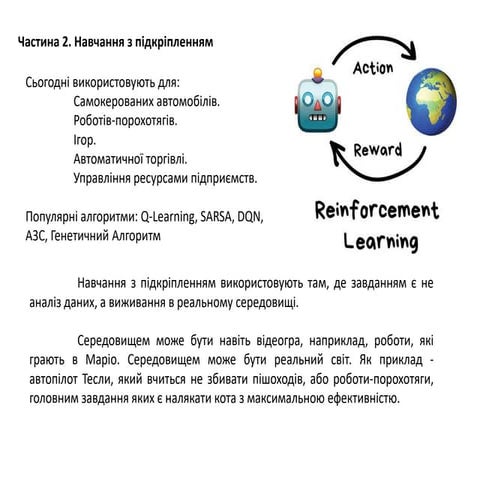 Частина 2. Навчання з підкріпленням

Сьогодні використовують для:
Самокерованих автомобілів.
Роботів-порохотягів.
Ігор.
Автоматичної торгівлі.
Управління ресурсами підприємств.

Популярні алгоритми: Q-Learning, SARSA, DQN, A3C, Генетичний Алгоритм

Action

Reward

Reinforcement Learning

Навчання з підкріпленням використовують там, де завданням є не аналіз даних, а виживання в реальному середовищі.

Середовищем може бути навіть відеогра, наприклад, роботи, які грають в Маріо. Середовищем може бути реальний світ. Як приклад - автопілот Тесли, який вчиться не збивати пішоходів, або роботи-порохотяги, головним завдання яких є налякати кота з максимальною ефективністю.